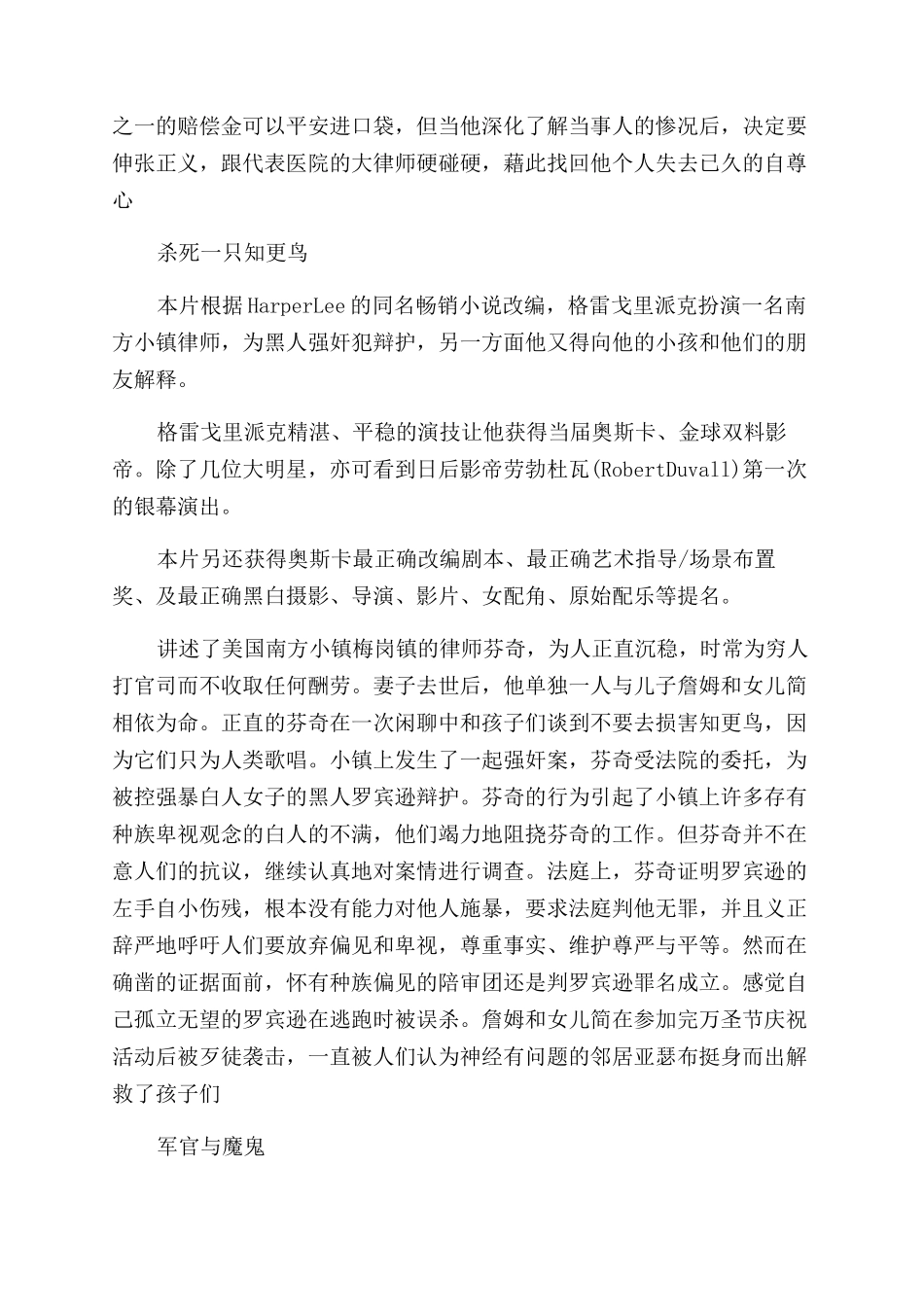 之一的赔偿金可以平安进口袋，但当他深化了解当事人的惨况后，决定要伸张正义，跟代表医院的大律师硬碰硬，藉此找回他个人失去已久的自尊心

杀死一只知更鸟

本片根据HarperLee的同名畅销小说改编，格雷戈里派克扮演一名南方小镇律师，为黑人强奸犯辩护，另一方面他又得向他的小孩和他们的朋友解释。

格雷戈里派克精湛、平稳的演技让他获得当届奥斯卡、金球双料影帝。除了几位大明星，亦可看到日后影帝劳勃杜瓦(RobertDuvall)第一次的银幕演出。

本片另还获得奥斯卡最正确改编剧本、最正确艺术指导/场景布置奖、及最正确黑白摄影、导演、影片、女配角、原始配乐等提名。

讲述了美国南方小镇梅岗镇的律师芬奇，为人正直沉稳，时常为穷人打官司而不收取任何酬劳。妻子去世后，他单独一人与儿子詹姆和女儿简相依为命。正直的芬奇在一次闲聊中和孩子们谈到不要去损害知更鸟，因为它们只为人类歌唱。小镇上发生了一起强奸案，芬奇受法院的委托，为被控强暴白人女子的黑人罗宾逊辩护。芬奇的行为引起了小镇上许多存有种族卑视观念的白人的不满，他们竭力地阻挠芬奇的工作。但芬奇并不在意人们的抗议，继续认真地对案情进行调查。法庭上，芬奇证明罗宾逊的左手自小伤残，根本没有能力对他人施暴，要求法庭判他无罪，并且义正辞严地呼吁人们要放弃偏见和卑视，尊重事实、维护尊严与平等。然而在确凿的证据面前，怀有种族偏见的陪审团还是判罗宾逊罪名成立。感觉自己孤立无望的罗宾逊在逃跑时被误杀。詹姆和女儿简在参加完万圣节庆祝活动后被歹徒袭击，一直被人们认为神经有问题的邻居亚瑟布挺身而出解救了孩子们

军官与魔鬼